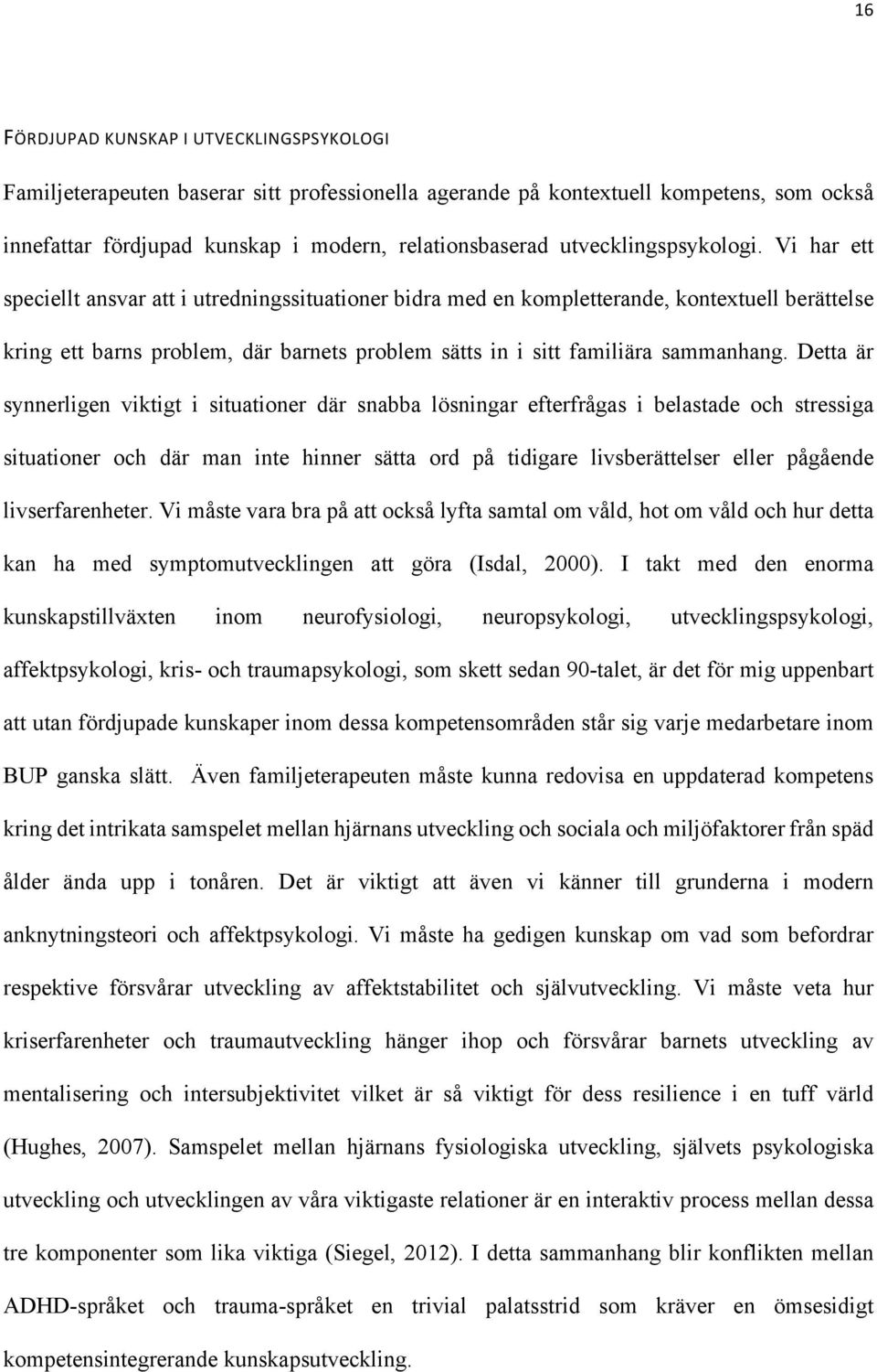 16

FÖRDJUPAD KUNSKAP I UTVECKLINGSPSYKOLOGI

Familjeterapeuten baserar sitt professionella agerande på kontextuell kompetens, som också innefattar fördjupad kunskap i modern, relationsbaserad utvecklingspsykologi. Vi har ett speciellt ansvar att i utredningssituationer bidra med en kompletterande, kontextuell berättelse kring ett barns problem, där barnets problem sätts in i sitt familiära sammanhang. Detta är synnerligen viktigt i situationer där snabba lösningar efterfrågas i belastade och stressiga situationer och där man inte hinner sätta ord på tidigare livsberättelser eller pågående livserfarenheter. Vi måste vara bra på att också lyfta samtal om våld, hot om våld och hur detta kan ha med symptomutvecklingen att göra (Isdal, 2000). I takt med den enorma kunskapstillväxten inom neurofysiologi, neuropsykologi, utvecklingspsykologi, affektpsykologi, kris- och traumapsykologi, som skett sedan 90-talet, är det för mig uppenbart att utan fördjupade kunskaper inom dessa kompetensområden står sig varje medarbetare inom BUP ganska slätt. Även familjeterapeuten måste kunna redovisa en uppdaterad kompetens kring det intrikata samspelet mellan hjärnans utveckling och sociala och miljöfaktorer från späd ålder ända upp i tonåren. Det är viktigt att även vi känner till grunderna i modern anknytningsteori och affektpsykologi. Vi måste ha gedigen kunskap om vad som befordrar respektive försvårar utveckling av affektstabilitet och självutveckling. Vi måste veta hur kriserfarenheter och traumautveckling hänger ihop och försvårar barnets utveckling av mentalisering och intersubjektivitet vilket är så viktigt för dess resilience i en tuff värld (Hughes, 2007). Samspelet mellan hjärnans fysiologiska utveckling, självets psykologiska utveckling och utvecklingen av våra viktigaste relationer är en interaktiv process mellan dessa tre komponenter som lika viktiga (Siegel, 2012). I detta sammanhang blir konflikten mellan ADHD-språket och trauma-språket en trivial palatsstrid som kräver en ömsesidigt kompetensintegrerande kunskapsutveckling.